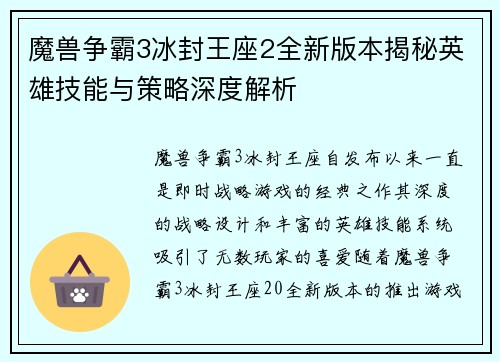 魔兽争霸3冰封王座2全新版本揭秘英雄技能与策略深度解析

魔兽争霸3冰封王座自发布以来一直是即时战略游戏的经典之作其深度的战略设计和丰富的英雄技能系统吸引了无数玩家的喜爱随着魔兽争霸3冰封王座20全新版本的推出游戏